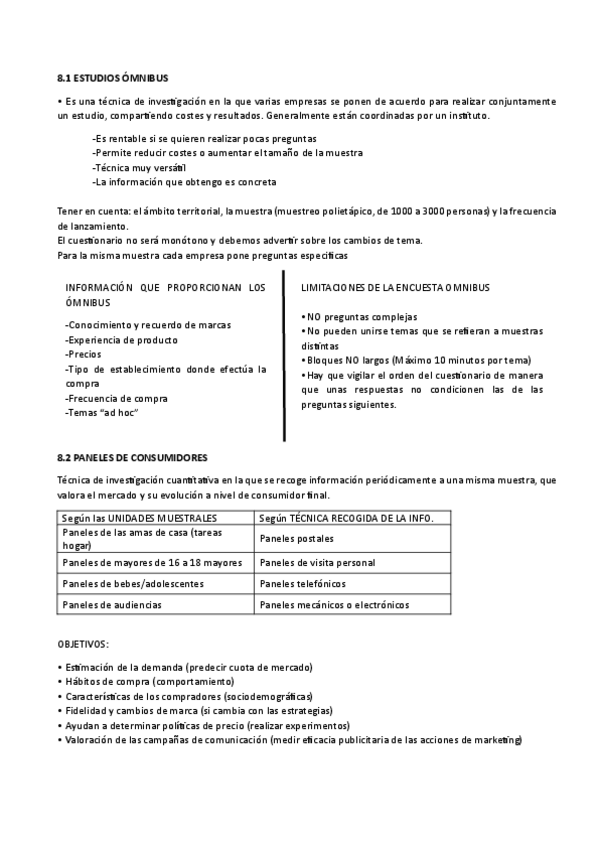 8.1 ESTUDIOS ÓMNIBUS

• Es una técnica de investigación en la que varias empresas se ponen de acuerdo para realizar conjuntamente un estudio, compartiendo costes y resultados. Generalmente están coordinadas por un instituto.

-Es rentable si se quieren realizar pocas preguntas
-Permite reducir costes o aumentar el tamaño de la muestra
-Técnica muy versátil
-La información que obtengo es concreta

Tener en cuenta: el ámbito territorial, la muestra (muestreo polietápico, de 1000 a 3000 personas) y la frecuencia de lanzamiento.
El cuestionario no será monótono y debemos advertir sobre los cambios de tema.
Para la misma muestra cada empresa pone preguntas específicas

INFORMACIÓN QUE PROPORCIONAN LOS ÓMNIBUS

-Conocimiento y recuerdo de marcas
-Experiencia de producto
-Precios
-Tipo de establecimiento donde efectúa la compra
-Frecuencia de compra
-Temas "ad hoc"

LIMITACIONES DE LA ENCUESTA OMNIBUS

• NO preguntas complejas
• No pueden unirse temas que se refieran a muestras distintas
• Bloques NO largos (Máximo 10 minutos por tema)
• Hay que vigilar el orden del cuestionario de manera que unas respuestas no condicionen las de las preguntas siguientes.

8.2 PANELES DE CONSUMIDORES

Técnica de investigación cuantitativa en la que se recoge información periódicamente a una misma muestra, que valora el mercado y su evolución a nivel de consumidor final.

| Según las UNIDADES MUESTRALES | Según TÉCNICA RECOGIDA DE LA INFO. |
|---|---|
| Paneles de las amas de casa (tareas hogar) | Paneles postales |
| Paneles de mayores de 16 a 18 mayores | Paneles de visita personal |
| Paneles de bebes/adolescentes | Paneles telefónicos |
| Paneles de audiencias | Paneles mecánicos o electrónicos |

OBJETIVOS:

• Estimación de la demanda (predecir cuota de mercado)
• Hábitos de compra (comportamiento)
• Características de los compradores (sociodemográficas)
• Fidelidad y cambios de marca (si cambia con las estrategias)
• Ayudan a determinar políticas de precio (realizar experimentos)
• Valoración de las campañas de comunicación (medir eficacia publicitaria de las acciones de marketing)